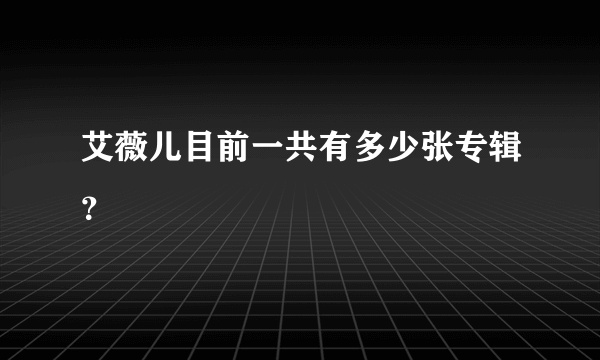 艾薇儿目前一共有多少张专辑?